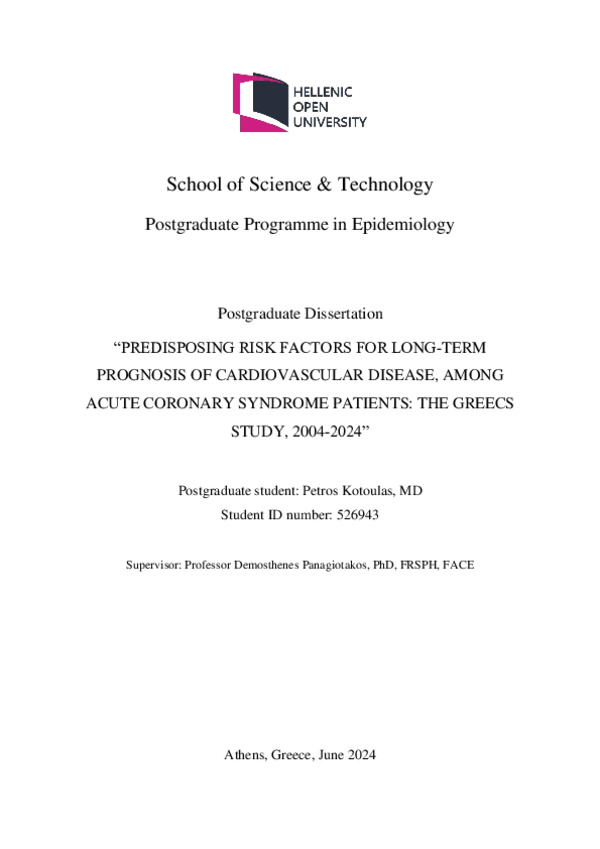 HELLENIC
OPEN
UNIVERSITY

School of Science & Technology

Postgraduate Programme in Epidemiology

Postgraduate Dissertation

“PREDISPOSING RISK FACTORS FOR LONG-TERM PROGNOSIS OF CARDIOVASCULAR DISEASE, AMONG ACUTE CORONARY SYNDROME PATIENTS: THE GREECS STUDY, 2004-2024”

Postgraduate student: Petros Kotoulas, MD
Student ID number: 526943

Supervisor: Professor Demosthenes Panagiotakos, PhD, FRSPH, FACE

Athens, Greece, June 2024